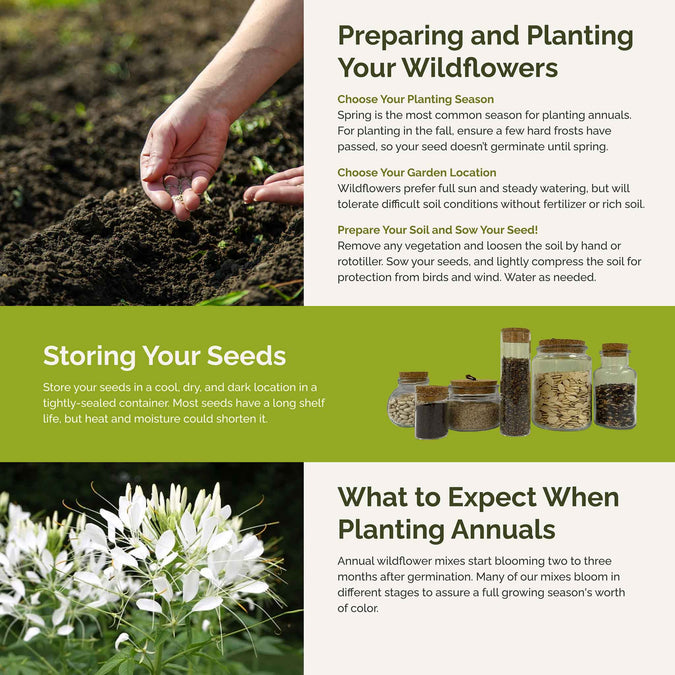 Preparing and Planting Your Wildflowers

Choose Your Planting Season
Spring is the most common season for planting annuals. For planting in the fall, ensure a few hard frosts have passed, so your seed doesn't germinate until spring.

Choose Your Garden Location
Wildflowers prefer full sun and steady watering, but will tolerate difficult soil conditions without fertilizer or rich soil.

Prepare Your Soil and Sow Your Seed!
Remove any vegetation and loosen the soil by hand or rototiller. Sow your seeds, and lightly compress the soil for protection from birds and wind. Water as needed.

Storing Your Seeds

Store your seeds in a cool, dry, and dark location in a tightly-sealed container. Most seeds have a long shelf life, but heat and moisture could shorten it.

What to Expect When Planting Annuals

Annual wildflower mixes start blooming two to three months after germination. Many of our mixes bloom in different stages to assure a full growing season's worth of color.